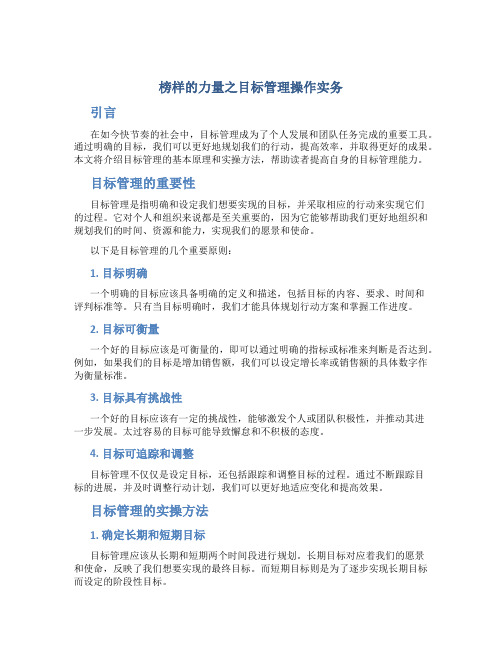 榜样的力量之目标管理操作实务

引言

在如今快节奏的社会中，目标管理成为了个人发展和团队任务完成的重要工具。通过明确的目标，我们可以更好地规划我们的行动，提高效率，并取得更好的成果。本文将介绍目标管理的基本原理和实操方法，帮助读者提高自身的目标管理能力。

目标管理的重要性

目标管理是指明确和设定我们想要实现的目标，并采取相应的行动来实现它们的过程。它对个人和组织来说都是至关重要的，因为它能够帮助我们更好地组织和规划我们的时间、资源和能力，实现我们的愿景和使命。

以下是目标管理的几个重要原则：

1. 目标明确

一个明确的目标应该具备明确的定义和描述，包括目标的内容、要求、时间和评判标准等。只有当目标明确时，我们才能具体规划行动方案和掌握工作进度。

2. 目标可衡量

一个好的目标应该是可衡量的，即可以通过明确的指标或标准来判断是否达到。例如，如果我们的目标是增加销售额，我们可以设定增长率或销售额的具体数字作为衡量标准。

3. 目标具有挑战性

一个好的目标应该有一定的挑战性，能够激发个人或团队积极性，并推动其进一步发展。太过容易的目标可能导致懈怠和不积极的态度。

4. 目标可追踪和调整

目标管理不仅仅是设定目标，还包括跟踪和调整目标的过程。通过不断跟踪目标的进展，并及时调整行动计划，我们可以更好地适应变化和提高效果。

目标管理的实操方法

1. 确定长期和短期目标

目标管理应该从长期和短期两个时间段进行规划。长期目标对应着我们的愿景和使命，反映了我们想要实现的最终目标。而短期目标则是为了逐步实现长期目标而设定的阶段性目标。